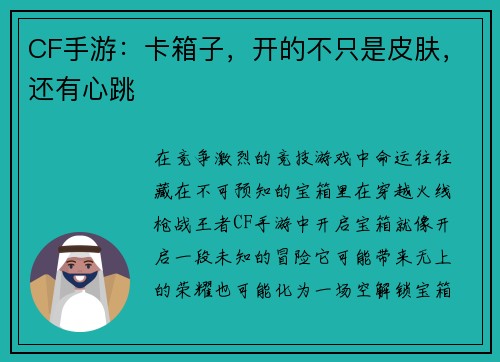 CF手游：卡箱子，开的不只是皮肤，还有心跳

在竞争激烈的竞技游戏中命运往往藏在不可预知的宝箱里在穿越火线枪战王者CF手游中开启宝箱就像开启一段未知的冒险它可能带来无上的荣耀也可能化为一场空解锁宝箱